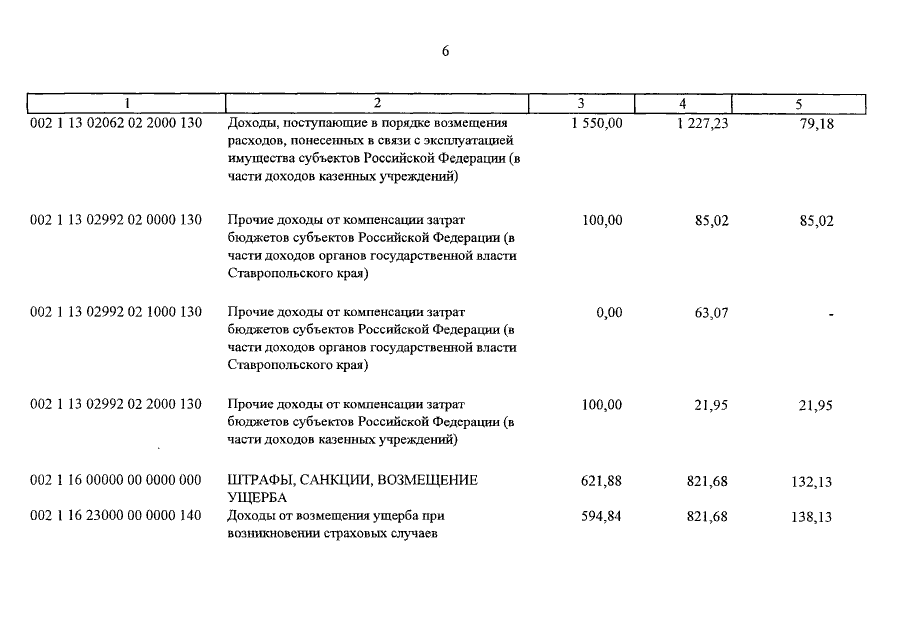 6

| 1 | 2 | 3 | 4 | 5 |
|---|---|---|---|---|
| 002 1 13 02062 02 2000 130 | Доходы, поступающие в порядке возмещения расходов, понесенных в связи с эксплуатацией имущества субъектов Российской Федерации (в части доходов казенных учреждений) | 1 550,00 | 1 227,23 | 79,18 |
| 002 1 13 02992 02 0000 130 | Прочие доходы от компенсации затрат бюджетов субъектов Российской Федерации (в части доходов органов государственной власти Ставропольского края) | 100,00 | 85,02 | 85,02 |
| 002 1 13 02992 02 1000 130 | Прочие доходы от компенсации затрат бюджетов субъектов Российской Федерации (в части доходов органов государственной власти Ставропольского края) | 0,00 | 63,07 | - |
| 002 1 13 02992 02 2000 130 | Прочие доходы от компенсации затрат бюджетов субъектов Российской Федерации (в части доходов казенных учреждений) | 100,00 | 21,95 | 21,95 |
| 002 1 16 00000 00 0000 000 | ШТРАФЫ, САНКЦИИ, ВОЗМЕЩЕНИЕ УЩЕРБА | 621,88 | 821,68 | 132,13 |
| 002 1 16 23000 00 0000 140 | Доходы от возмещения ущерба при возникновении страховых случаев | 594,84 | 821,68 | 138,13 |